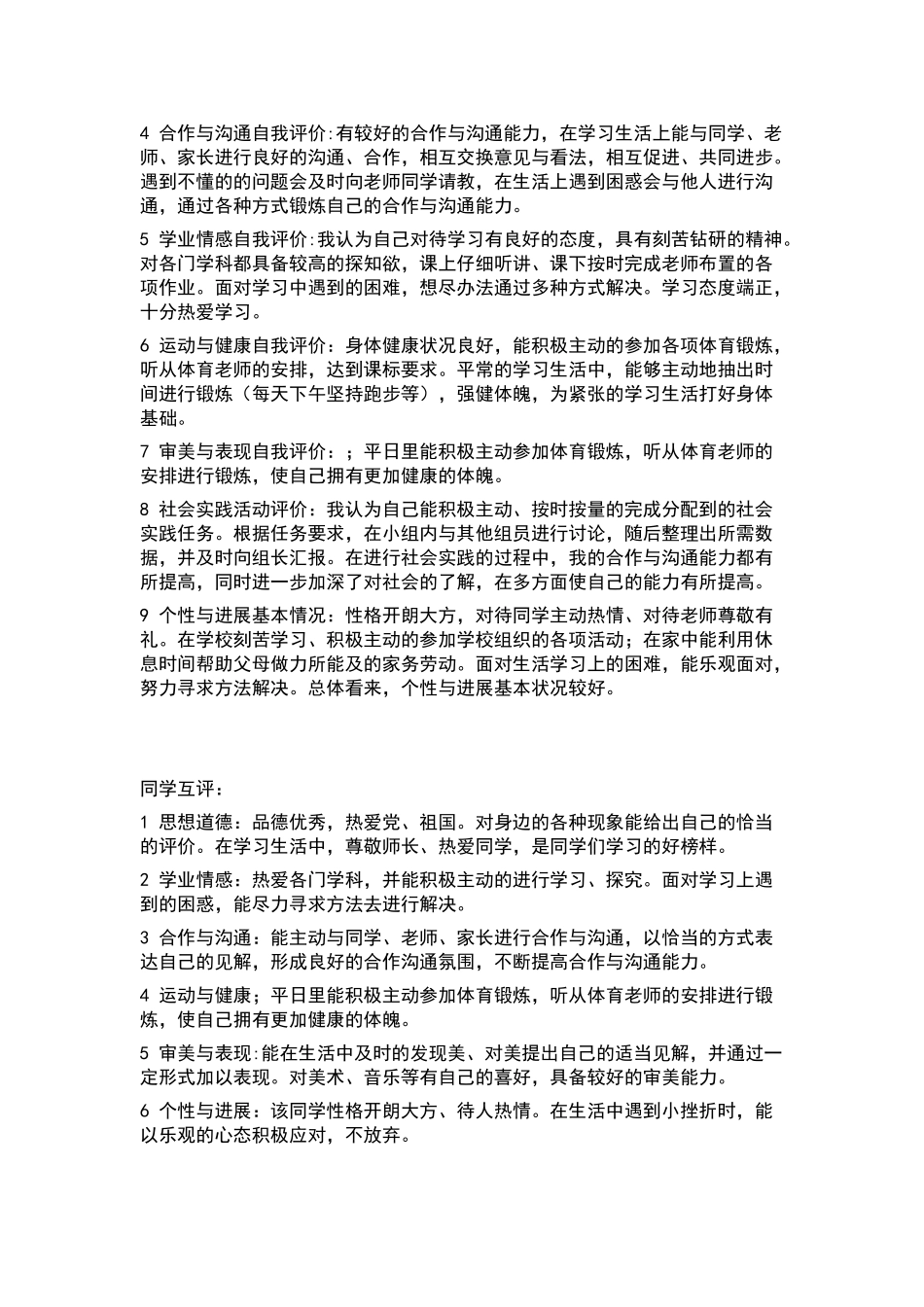 4 合作与沟通自我评价:有较好的合作与沟通能力，在学习生活上能与同学、老师、家长进行良好的沟通、合作，相互交换意见与看法，相互促进、共同进步。遇到不懂的的问题会及时向老师同学请教，在生活上遇到困惑会与他人进行沟通，通过各种方式锻炼自己的合作与沟通能力。

5 学业情感自我评价:我认为自己对待学习有良好的态度，具有刻苦钻研的精神。对各门学科都具备较高的探知欲，课上仔细听讲、课下按时完成老师布置的各项作业。面对学习中遇到的困难，想尽办法通过多种方式解决。学习态度端正，十分热爱学习。

6 运动与健康自我评价：身体健康状况良好，能积极主动的参加各项体育锻炼，听从体育老师的安排，达到课标要求。平常的学习生活中，能够主动地抽出时间进行锻炼（每天下午坚持跑步等），强健体魄，为紧张的学习生活打好身体基础。

7 审美与表现自我评价：；平日里能积极主动参加体育锻炼，听从体育老师的安排进行锻炼，使自己拥有更加健康的体魄。

8 社会实践活动评价：我认为自己能积极主动、按时按量的完成分配到的社会实践任务。根据任务要求，在小组内与其他组员进行讨论，随后整理出所需数据，并及时向组长汇报。在进行社会实践的过程中，我的合作与沟通能力都有所提高，同时进一步加深了对社会的了解，在多方面使自己的能力有所提高。

9 个性与进展基本情况：性格开朗大方，对待同学主动热情、对待老师尊敬有礼。在学校刻苦学习、积极主动的参加学校组织的各项活动；在家中能利用休息时间帮助父母做力所能及的家务劳动。面对生活学习上的困难，能乐观面对，努力寻求方法解决。总体看来，个性与进展基本状况较好。

同学互评：

1 思想道德：品德优秀，热爱党、祖国。对身边的各种现象能给出自己的恰当的评价。在学习生活中，尊敬师长、热爱同学，是同学们学习的好榜样。

2 学业情感：热爱各门学科，并能积极主动的进行学习、探究。面对学习上遇到的困惑，能尽力寻求方法去进行解决。

3 合作与沟通：能主动与同学、老师、家长进行合作与沟通，以恰当的方式表达自己的见解，形成良好的合作沟通氛围，不断提高合作与沟通能力。

4 运动与健康；平日里能积极主动参加体育锻炼，听从体育老师的安排进行锻炼，使自己拥有更加健康的体魄。

5 审美与表现:能在生活中及时的发现美、对美提出自己的适当见解，并通过一定形式加以表现。对美术、音乐等有自己的喜好，具备较好的审美能力。

6 个性与进展：该同学性格开朗大方、待人热情。在生活中遇到小挫折时，能以乐观的心态积极应对，不放弃。